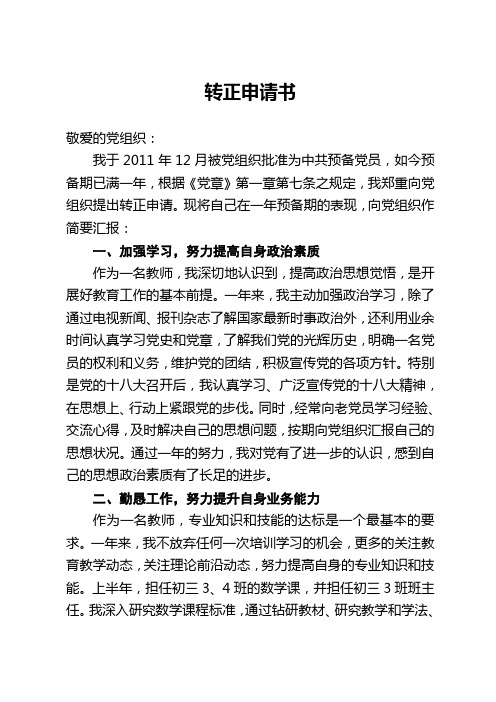 转正申请书

敬爱的党组织：

我于 2011 年 12 月被党组织批准为中共预备党员，如今预备期已满一年，根据《党章》第一章第七条之规定，我郑重向党组织提出转正申请。现将自己在一年预备期的表现，向党组织作简要汇报：

一、加强学习，努力提高自身政治素质

作为一名教师，我深切地认识到，提高政治思想觉悟，是开展好教育工作的基本前提。一年来，我主动加强政治学习，除了通过电视新闻、报刊杂志了解国家最新时事政治外，还利用业余时间认真学习党史和党章，了解我们党的光辉历史，明确一名党员的权利和义务，维护党的团结，积极宣传党的各项方针。特别是党的十八大召开后，我认真学习、广泛宣传党的十八大精神，在思想上、行动上紧跟党的步伐。同时，经常向老党员学习经验、交流心得，及时解决自己的思想问题，按期向党组织汇报自己的思想状况。通过一年的努力，我对党有了进一步的认识，感到自己的思想政治素质有了长足的进步。

二、勤恳工作，努力提升自身业务能力

作为一名教师，专业知识和技能的达标是一个最基本的要求。一年来，我不放弃任何一次培训学习的机会，更多的关注教育教学动态，关注理论前沿动态，努力提高自身的专业知识和技能。上半年，担任初三 3、4 班的数学课，并担任初三 3 班班主任。我深入研究数学课程标准，通过钻研教材、研究教学和学法、